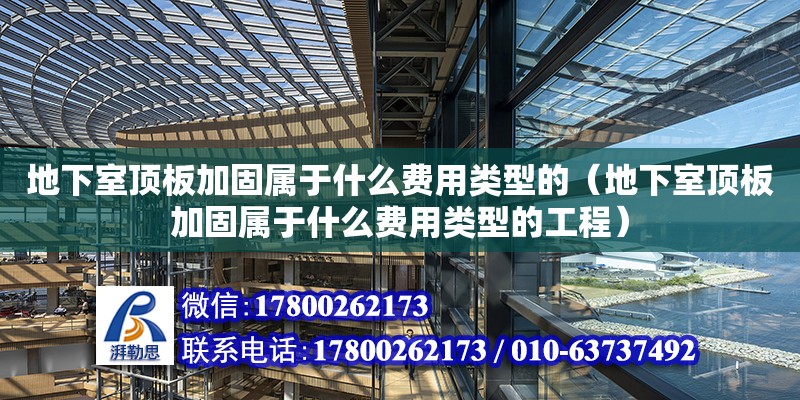 地下室顶板加固属于什么费用类型的（地下室顶板加固属于什么费用类型的工程）

湃勒思

微信：17800262173

联系电话：17800262173 / 010-63737492